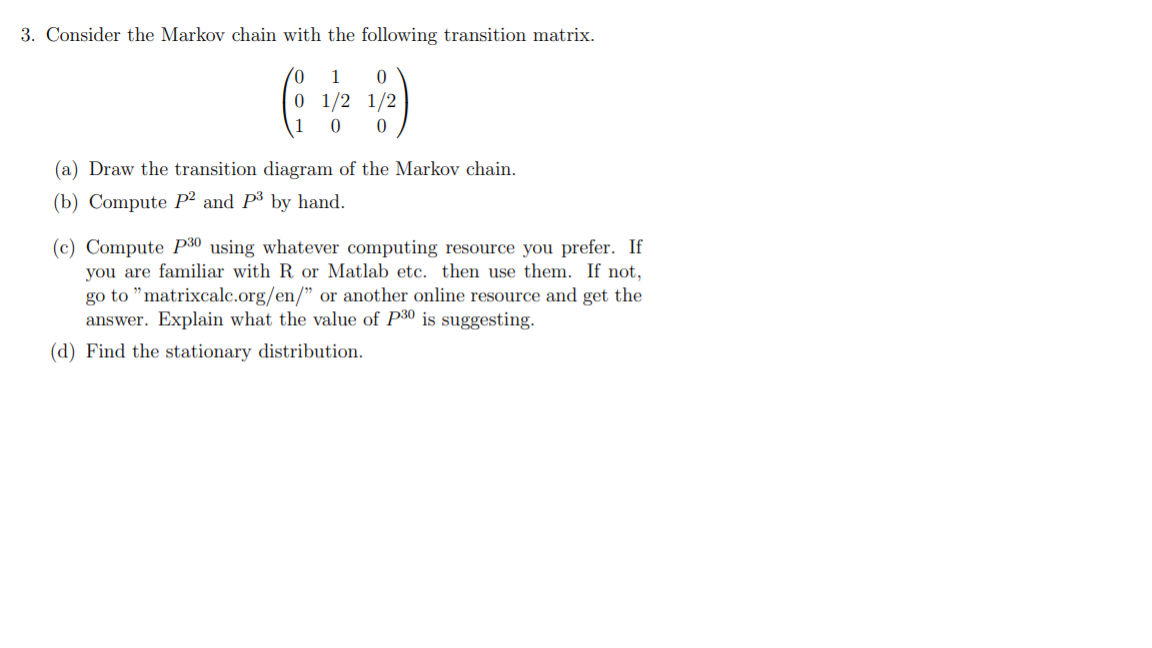 3. Consider the Markov chain with the following transition matrix.

$$\begin{pmatrix} 0 & 1 & 0 \\ 0 & 1/2 & 1/2 \\ 1 & 0 & 0 \end{pmatrix}$$

(a) Draw the transition diagram of the Markov chain.

(b) Compute $P^2$ and $P^3$ by hand.

(c) Compute $P^{30}$ using whatever computing resource you prefer. If you are familiar with R or Matlab etc. then use them. If not, go to "matrixcalc.org/en/" or another online resource and get the answer. Explain what the value of $P^{30}$ is suggesting.

(d) Find the stationary distribution.